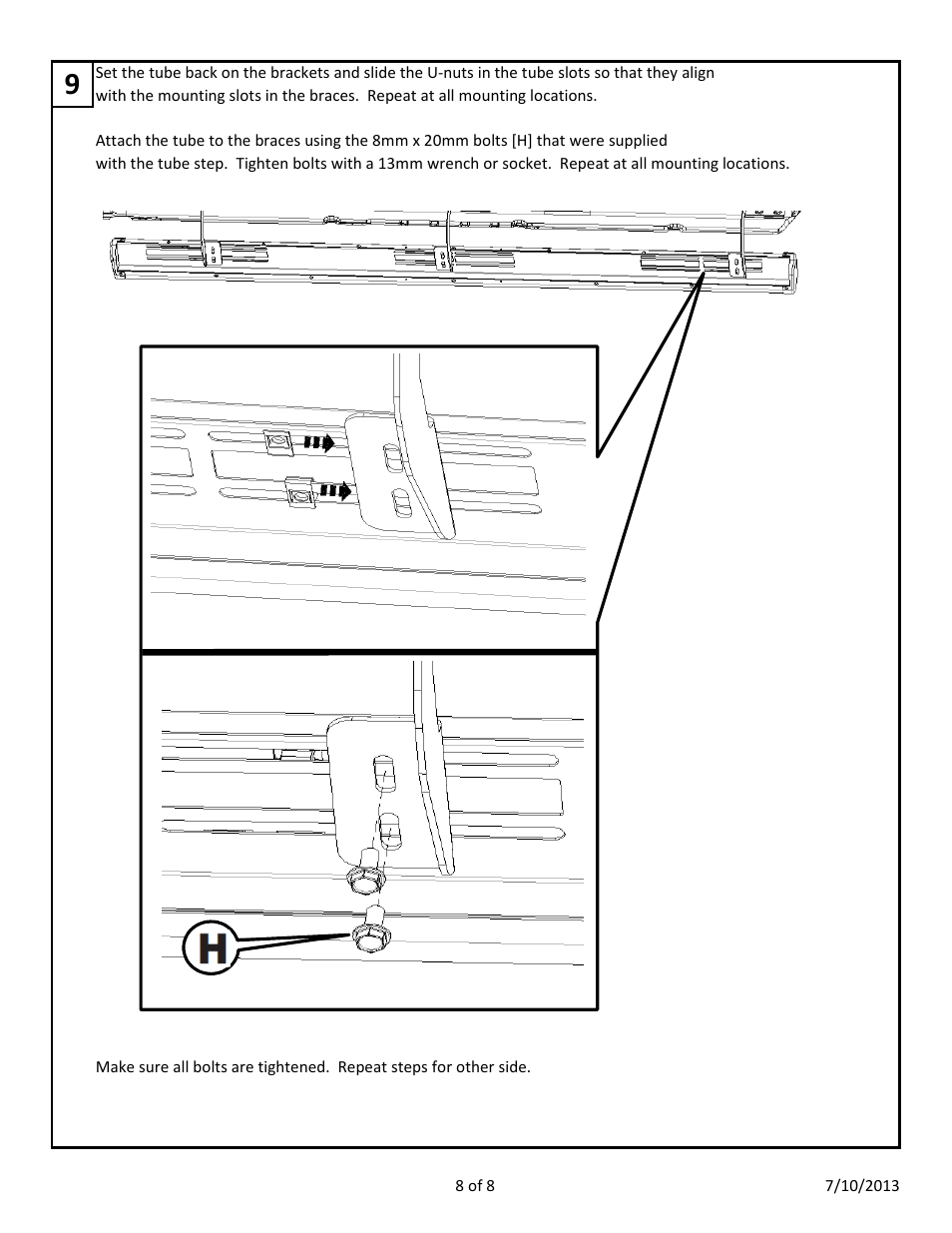 9

Set the tube back on the brackets and slide the U-nuts in the tube slots so that they align with the mounting slots in the braces. Repeat at all mounting locations.

Attach the tube to the braces using the 8mm x 20mm bolts [H] that were supplied with the tube step. Tighten bolts with a 13mm wrench or socket. Repeat at all mounting locations.

H

Make sure all bolts are tightened. Repeat steps for other side.

8 of 8

7/10/2013